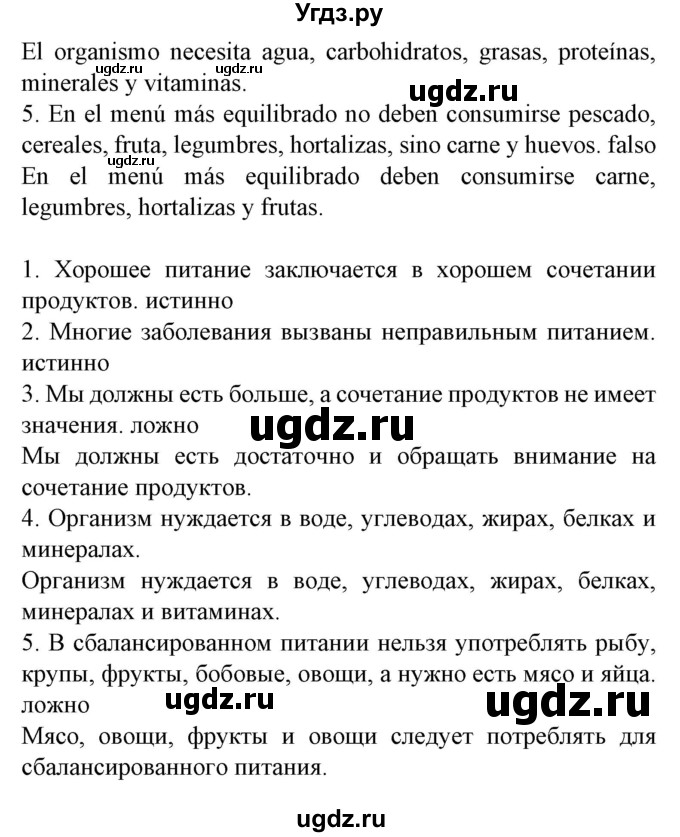 Угдз.ру

El organismo necesita agua, carbohidratos, grasas, proteínas, minerales y vitaminas.

ugdz.ru

ugdz.ru

5. En el menú más equilibrado no deben consumirse pescado, cereales, fruta, legumbres, hortalizas, sino carne y huevos. falso

ugdz.ru

En el menú más equilibrado deben consumirse carne, legumbres, hortalizas y frutas.

1. Хорошее питание заключается в хорошем сочетании продуктов. истинно
2. Многие заболевания вызваны неправильным питанием. истинно
3. Мы должны есть больше, а сочетание продуктов не имеет значения. ложно

ugdz.ru

Мы должны есть достаточно и обращать внимание на сочетание продуктов.
4. Организм нуждается в воде, углеводах, жирах, белках и минералах.
Организм нуждается в воде, углеводах, жирах, белках, минералах и витаминах.
5. В сбалансированном питании нельзя употреблять рыбу, крупы, фрукты, бобовые, овощи, а нужно есть мясо и яйца. ложно

ugdz.ru

ugdz.ru

Мясо, овощи, фрукты и овощи следует потреблять для сбалансированного питания.

ugdz.ru